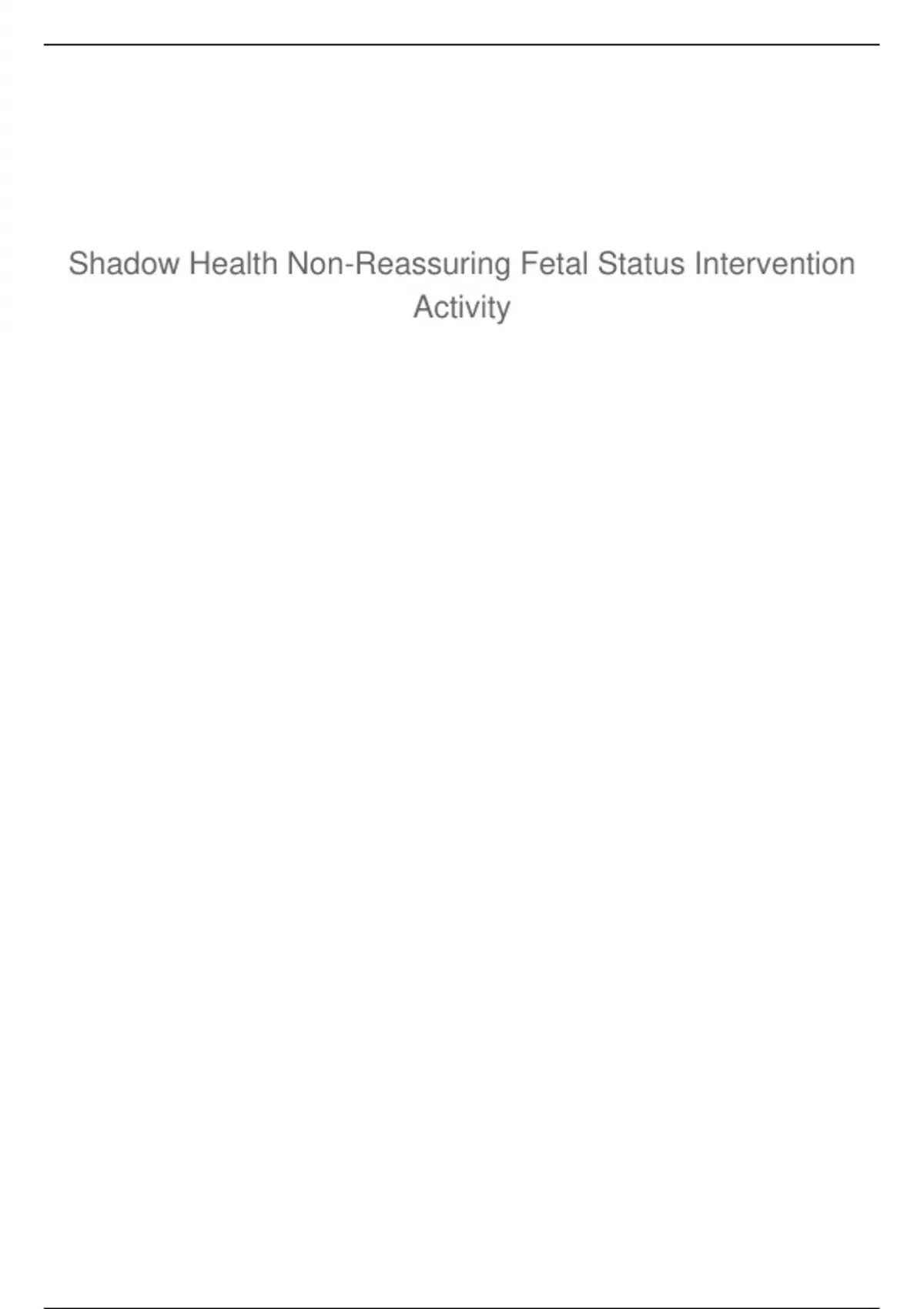 Shadow Health Non-Reassuring Fetal Status Intervention Activity